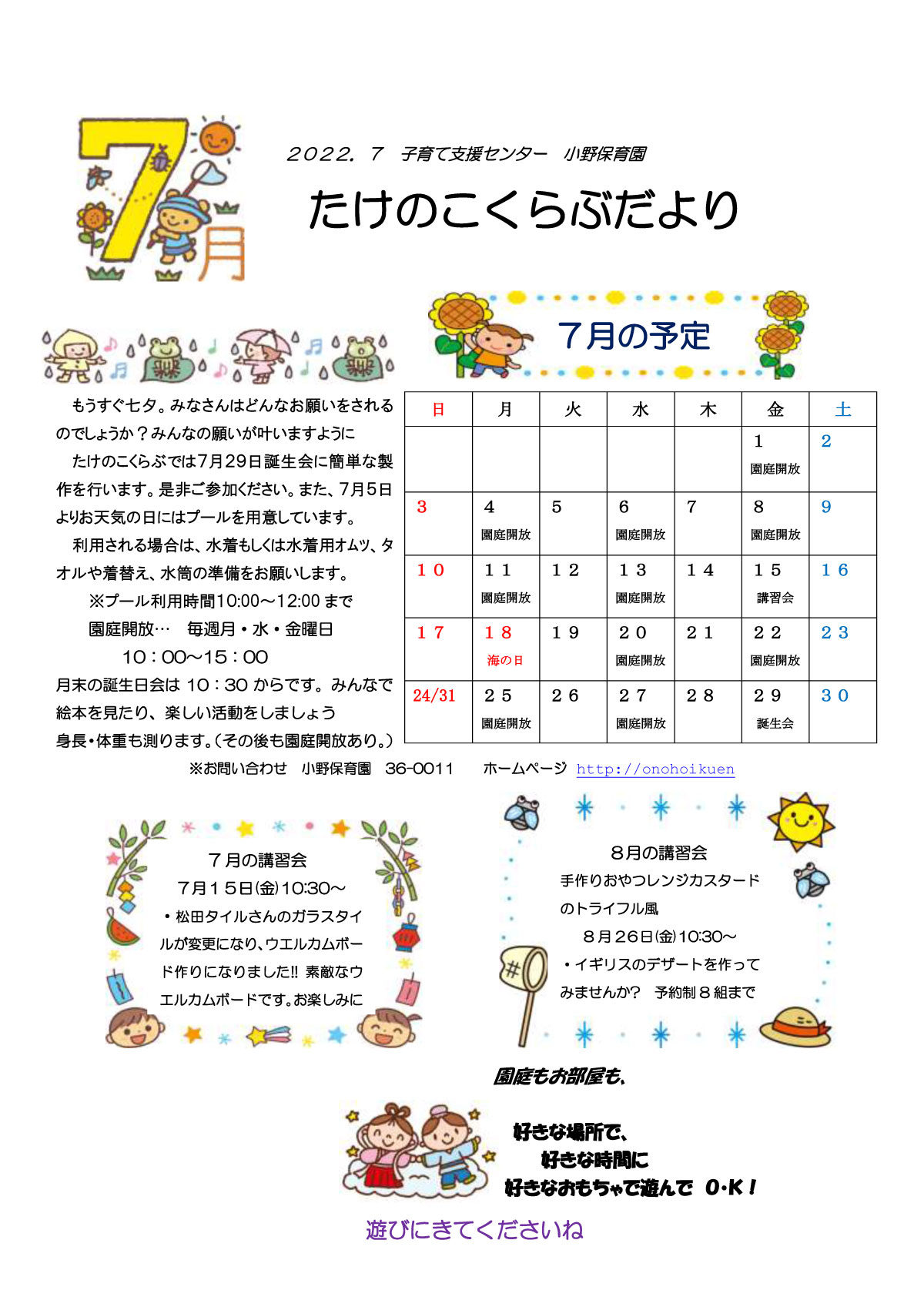 7月

2022. 7　子育て支援センター　小野保育園

たけのこくらぶだより

7月の予定

もうすぐ七夕。みなさんはどんなお願いをされるのでしょうか？みんなの願いが叶いますように

たけのこくらぶでは7月29日誕生会に簡単な製作を行います。是非ご参加ください。また、7月5日よりお天気の日にはプールを用意しています。

利用される場合は、水着もしくは水着用オムツ、タオルや着替え、水筒の準備をお願いします。

※プール利用時間10:00～12:00まで

園庭開放…　毎週月・水・金曜日

10：00～15：00

月末の誕生日会は 10：30 からです。みんなで絵本を見たり、楽しい活動をしましょう

身長・体重も測ります。(その後も園庭開放あり。)

| 日 | 月 | 火 | 水 | 木 | 金 | 土 |
|---|---|---|---|---|---|---|
| | | | | | 1 園庭開放 | 2 |
| 3 | 4 園庭開放 | 5 | 6 園庭開放 | 7 | 8 園庭開放 | 9 |
| 10 | 11 園庭開放 | 12 | 13 園庭開放 | 14 | 15 講習会 | 16 |
| 17 | 18 海の日 | 19 | 20 園庭開放 | 21 | 22 園庭開放 | 23 |
| 24/31 | 25 園庭開放 | 26 | 27 園庭開放 | 28 | 29 誕生会 | 30 |

※お問い合わせ　小野保育園　36-0011　　ホームページ http://onohoikuen

7月の講習会
7月15日(金)10:30～
・松田タイルさんのガラスタイルが変更になり、ウエルカムボード作りになりました!! 素敵なウエルカムボードです。お楽しみに

8月の講習会
手作りおやつレンジカスタードのトライフル風
8月26日(金)10:30～
・イギリスのデザートを作ってみませんか?　予約制8組まで

園庭もお部屋も、

好きな場所で、
好きな時間に
好きなおもちゃで遊んで O･K！

遊びにきてくださいね